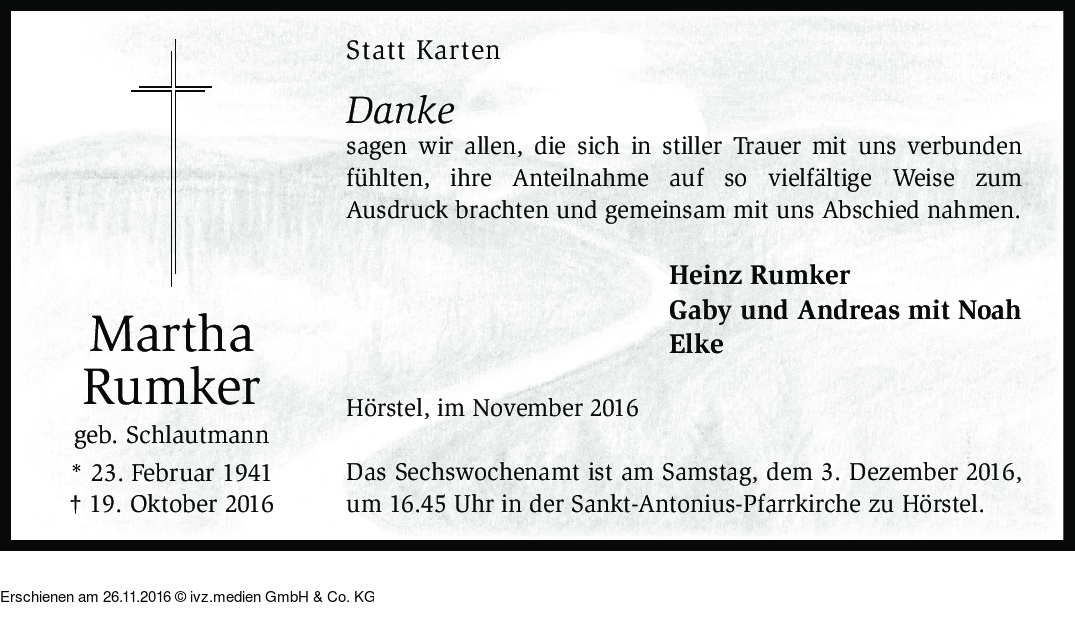 Martha Rumker

geb. Schlautmann

* 23. Februar 1941
† 19. Oktober 2016

Statt Karten

Danke

sagen wir allen, die sich in stiller Trauer mit uns verbunden fühlten, ihre Anteilnahme auf so vielfältige Weise zum Ausdruck brachten und gemeinsam mit uns Abschied nahmen.

Heinz Rumker
Gaby und Andreas mit Noah
Elke

Hörstel, im November 2016

Das Sechswochenamt ist am Samstag, dem 3. Dezember 2016, um 16.45 Uhr in der Sankt-Antonius-Pfarrkirche zu Hörstel.

Erschienen am 26.11.2016 © ivz.medien GmbH & Co. KG